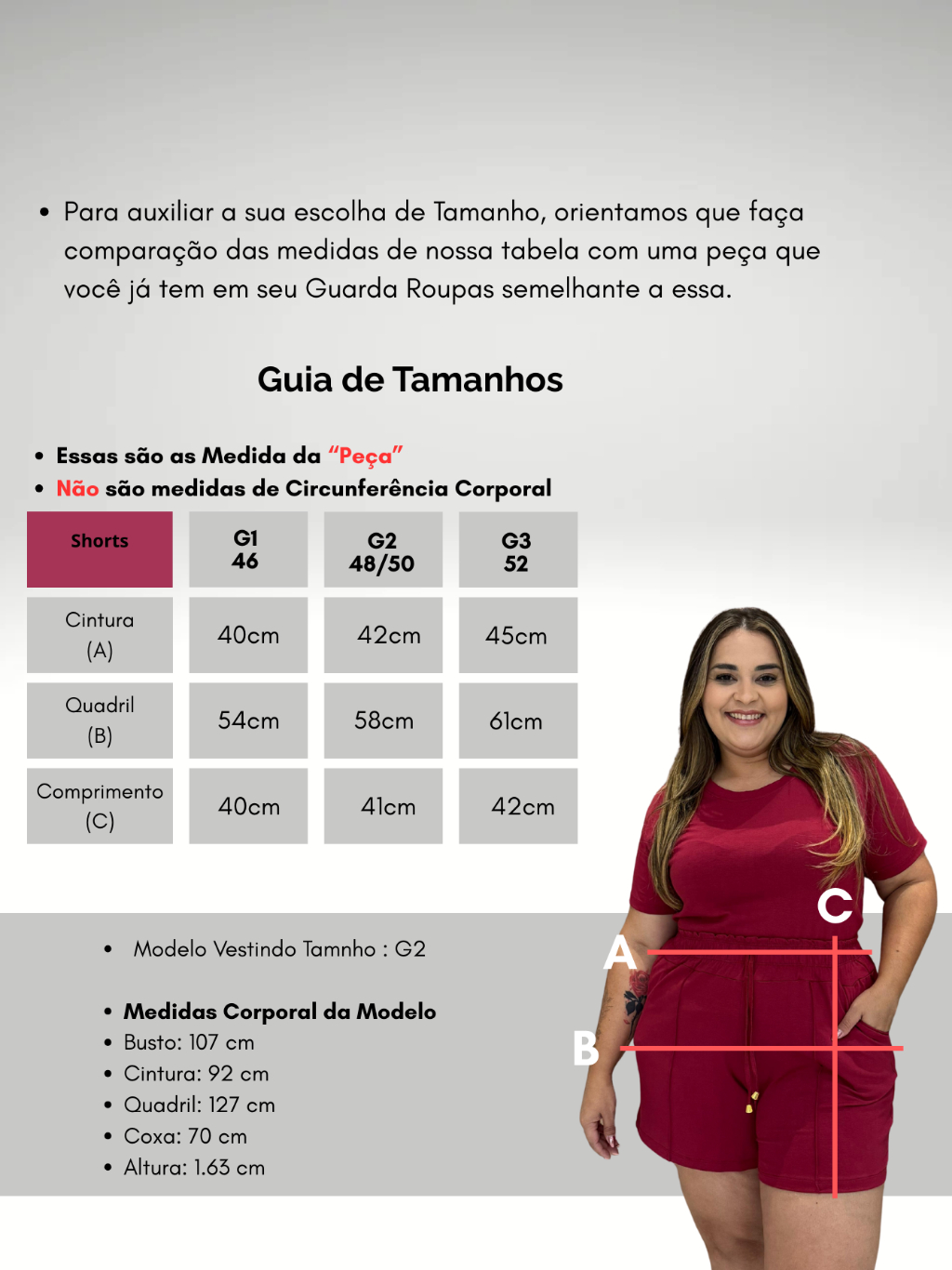 • Para auxiliar a sua escolha de Tamanho, orientamos que faça comparação das medidas de nossa tabela com uma peça que você já tem em seu Guarda Roupas semelhante a essa.

Guia de Tamanhos

• Essas são as Medida da "Peça"
• Não são medidas de Circunferência Corporal

| Shorts | G1 46 | G2 48/50 | G3 52 |
|---|---|---|---|
| Cintura (A) | 40cm | 42cm | 45cm |
| Quadril (B) | 54cm | 58cm | 61cm |
| Comprimento (C) | 40cm | 41cm | 42cm |

• Modelo Vestindo Tamnho : G2

• Medidas Corporal da Modelo
• Busto: 107 cm
• Cintura: 92 cm
• Quadril: 127 cm
• Coxa: 70 cm
• Altura: 1.63 cm

C
A
B